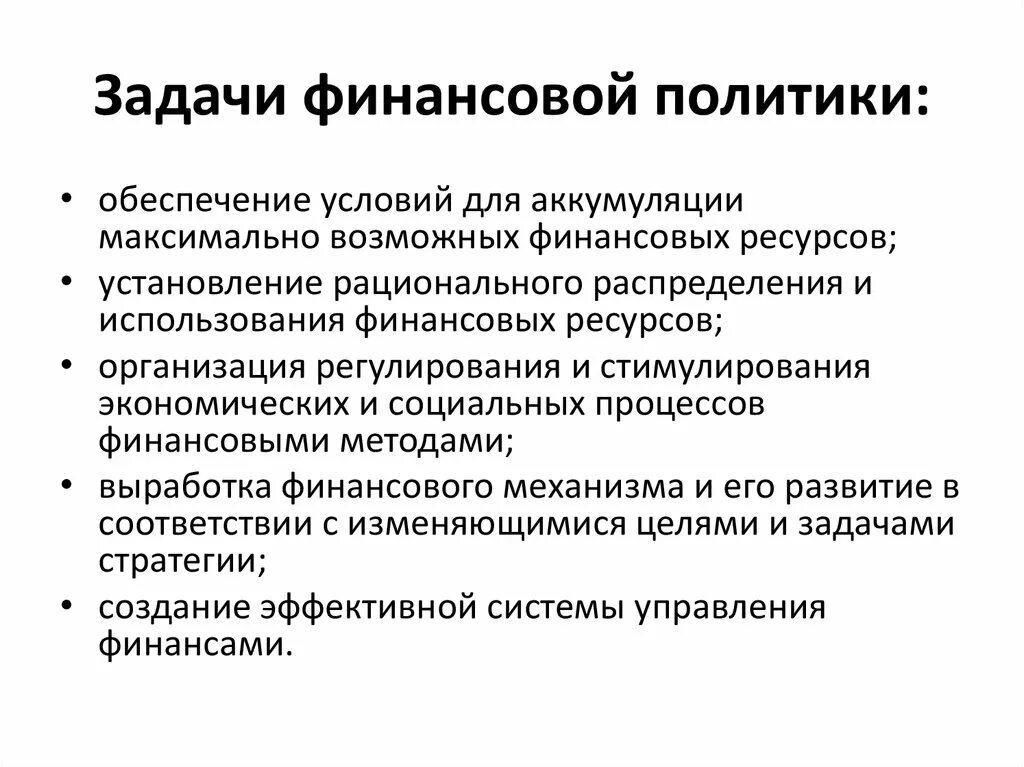 Задачи финансовой политики:

• обеспечение условий для аккумуляции максимально возможных финансовых ресурсов;
• установление рационального распределения и использования финансовых ресурсов;
• организация регулирования и стимулирования экономических и социальных процессов финансовыми методами;
• выработка финансового механизма и его развитие в соответствии с изменяющимися целями и задачами стратегии;
• создание эффективной системы управления финансами.